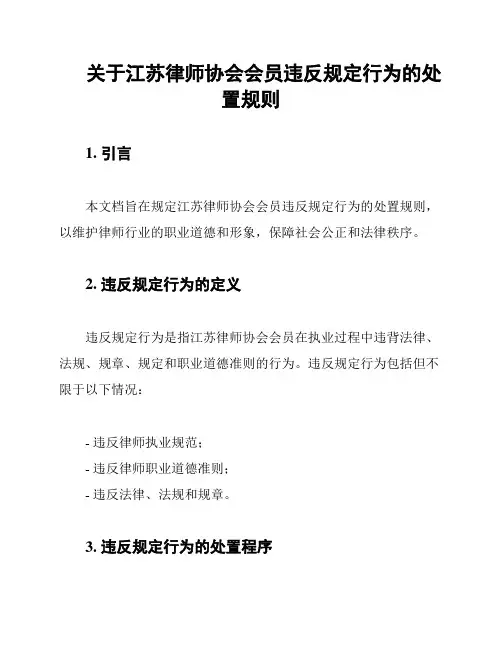 关于江苏律师协会会员违反规定行为的处置规则

1. 引言

本文档旨在规定江苏律师协会会员违反规定行为的处置规则，以维护律师行业的职业道德和形象，保障社会公正和法律秩序。

2. 违反规定行为的定义

违反规定行为是指江苏律师协会会员在执业过程中违背法律、法规、规章、规定和职业道德准则的行为。违反规定行为包括但不限于以下情况：

- 违反律师执业规范；
- 违反律师职业道德准则；
- 违反法律、法规和规章。

3. 违反规定行为的处置程序